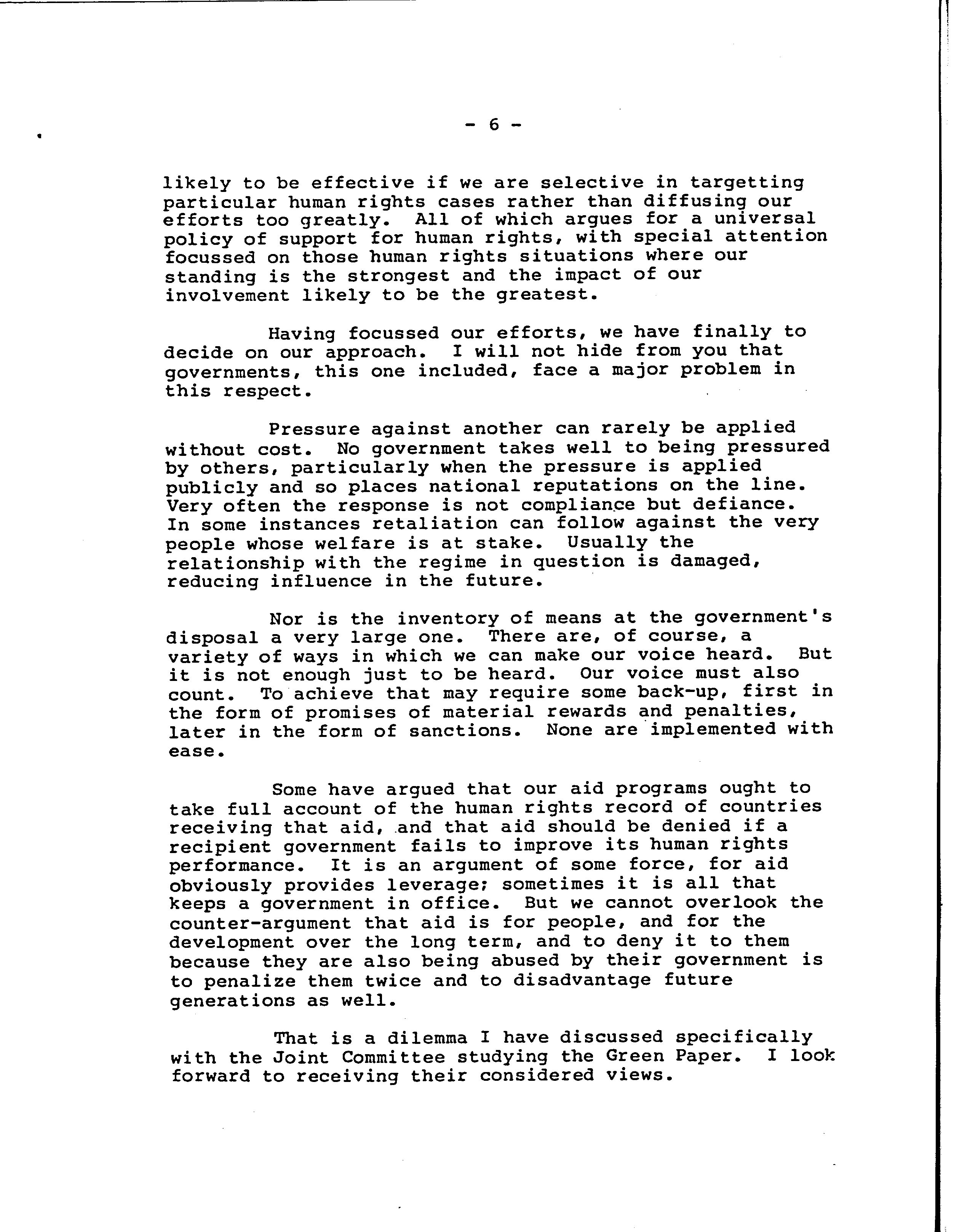 - 6 -

likely to be effective if we are selective in targetting particular human rights cases rather than diffusing our efforts too greatly. All of which argues for a universal policy of support for human rights, with special attention focussed on those human rights situations where our standing is the strongest and the impact of our involvement likely to be the greatest.

Having focussed our efforts, we have finally to decide on our approach. I will not hide from you that governments, this one included, face a major problem in this respect.

Pressure against another can rarely be applied without cost. No government takes well to being pressured by others, particularly when the pressure is applied publicly and so places national reputations on the line. Very often the response is not compliance but defiance. In some instances retaliation can follow against the very people whose welfare is at stake. Usually the relationship with the regime in question is damaged, reducing influence in the future.

Nor is the inventory of means at the government's disposal a very large one. There are, of course, a variety of ways in which we can make our voice heard. But it is not enough just to be heard. Our voice must also count. To achieve that may require some back-up, first in the form of promises of material rewards and penalties, later in the form of sanctions. None are implemented with ease.

Some have argued that our aid programs ought to take full account of the human rights record of countries receiving that aid, and that aid should be denied if a recipient government fails to improve its human rights performance. It is an argument of some force, for aid obviously provides leverage; sometimes it is all that keeps a government in office. But we cannot overlook the counter-argument that aid is for people, and for the development over the long term, and to deny it to them because they are also being abused by their government is to penalize them twice and to disadvantage future generations as well.

That is a dilemma I have discussed specifically with the Joint Committee studying the Green Paper. I look forward to receiving their considered views.